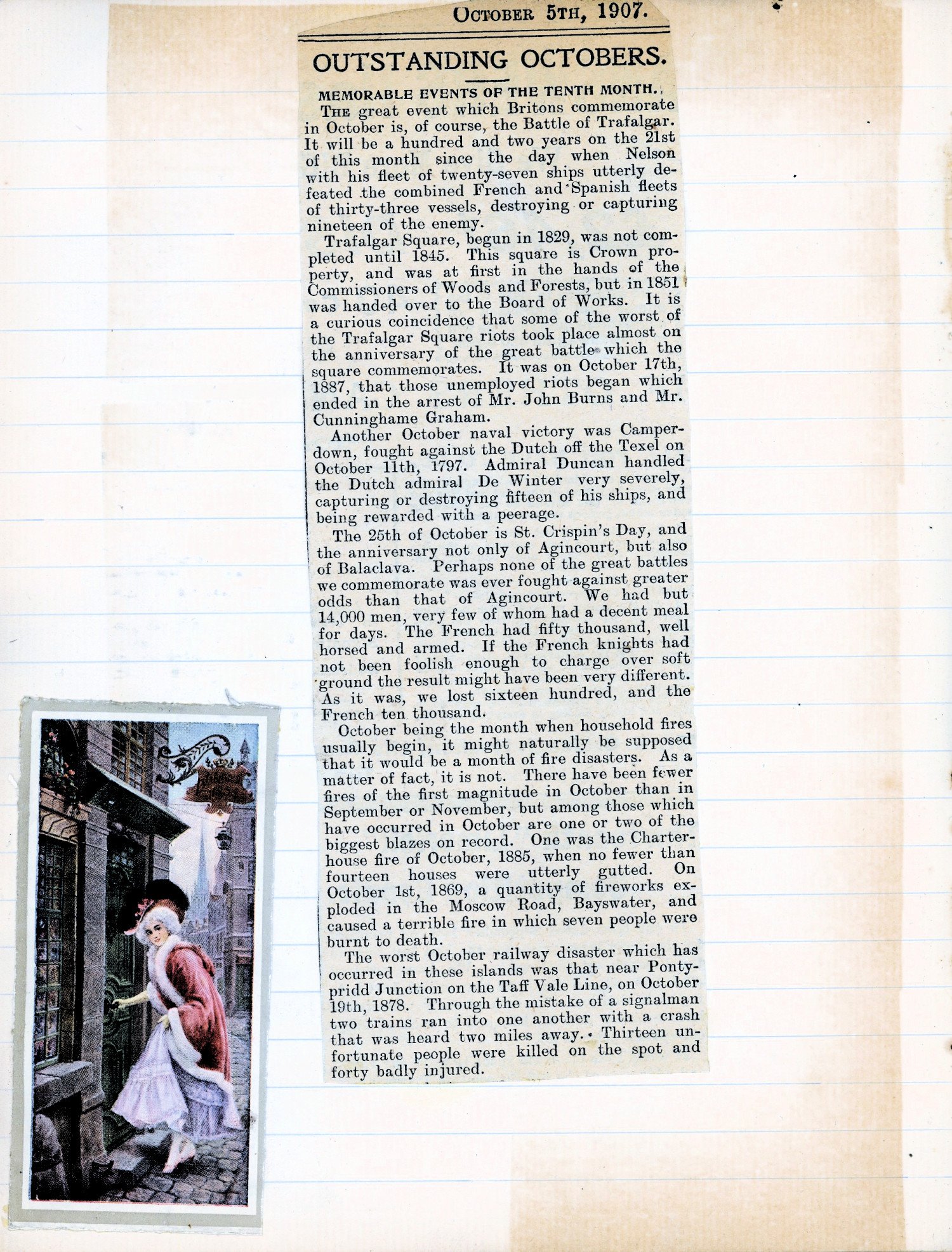 OCTOBER 5TH, 1907.

OUTSTANDING OCTOBERS.

MEMORABLE EVENTS OF THE TENTH MONTH.

THE great event which Britons commemorate in October is, of course, the Battle of Trafalgar. It will be a hundred and two years on the 21st of this month since the day when Nelson with his fleet of twenty-seven ships utterly defeated the combined French and Spanish fleets of thirty-three vessels, destroying or capturing nineteen of the enemy.

Trafalgar Square, begun in 1829, was not completed until 1845. This square is Crown property, and was at first in the hands of the Commissioners of Woods and Forests, but in 1851 was handed over to the Board of Works. It is a curious coincidence that some of the worst of the Trafalgar Square riots took place almost on the anniversary of the great battle which the square commemorates. It was on October 17th, 1887, that those unemployed riots began which ended in the arrest of Mr. John Burns and Mr. Cunninghame Graham.

Another October naval victory was Camperdown, fought against the Dutch off the Texel on October 11th, 1797. Admiral Duncan handled the Dutch admiral De Winter very severely, capturing or destroying fifteen of his ships, and being rewarded with a peerage.

The 25th of October is St. Crispin's Day, and the anniversary not only of Agincourt, but also of Balaclava. Perhaps none of the great battles we commemorate was ever fought against greater odds than that of Agincourt. We had but 14,000 men, very few of whom had a decent meal for days. The French had fifty thousand, well horsed and armed. If the French knights had not been foolish enough to charge over soft ground the result might have been very different. As it was, we lost sixteen hundred, and the French ten thousand.

October being the month when household fires usually begin, it might naturally be supposed that it would be a month of fire disasters. As a matter of fact, it is not. There have been fewer fires of the first magnitude in October than in September or November, but among those which have occurred in October are one or two of the biggest blazes on record. One was the Charterhouse fire of October, 1885, when no fewer than fourteen houses were utterly gutted. On October 1st, 1869, a quantity of fireworks exploded in the Moscow Road, Bayswater, and caused a terrible fire in which seven people were burnt to death.

The worst October railway disaster which has occurred in these islands was that near Pontypridd Junction on the Taff Vale Line, on October 19th, 1878. Through the mistake of a signalman two trains ran into one another with a crash that was heard two miles away. Thirteen unfortunate people were killed on the spot and forty badly injured.